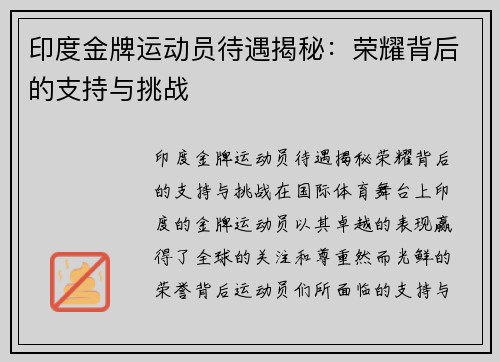 印度金牌运动员待遇揭秘：荣耀背后的支持与挑战

印度金牌运动员待遇揭秘荣耀背后的支持与挑战在国际体育舞台上印度的金牌运动员以其卓越的表现赢得了全球的关注和尊重然而光鲜的荣誉背后运动员们所面临的支持与